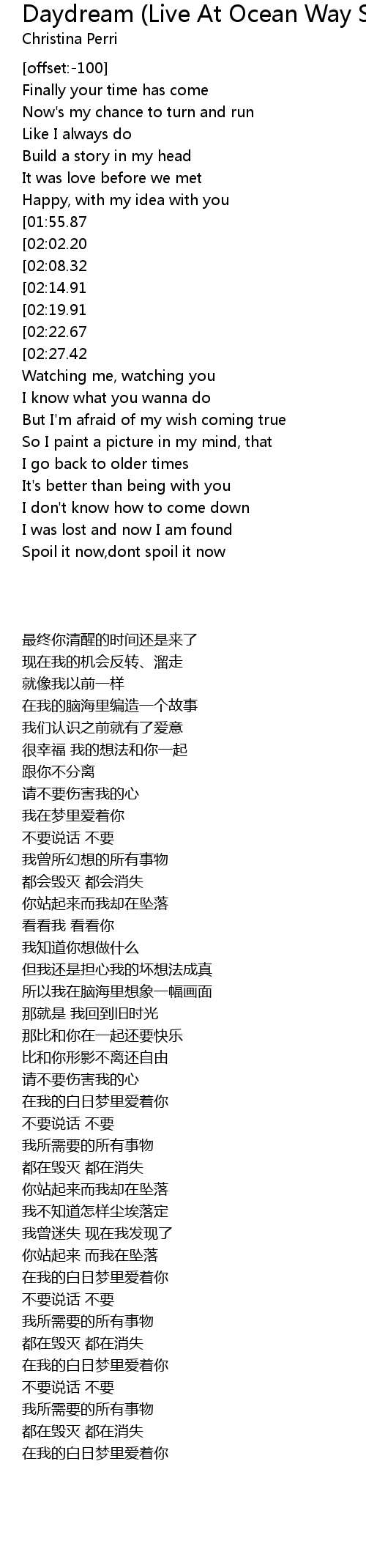 Daydream (Live At Ocean Way S
Christina Perri

[offset:-100]
Finally your time has come
Now's my chance to turn and run
Like I always do
Build a story in my head
It was love before we met
Happy, with my idea with you
[01:55.87
[02:02.20
[02:08.32
[02:14.91
[02:19.91
[02:22.67
[02:27.42
Watching me, watching you
I know what you wanna do
But I'm afraid of my wish coming true
So I paint a picture in my mind, that
I go back to older times
It's better than being with you
I don't know how to come down
I was lost and now I am found
Spoil it now,dont spoil it now

最终你清醒的时间还是来了
现在我的机会反转、溜走
就像我以前一样
在我的脑海里编造一个故事
我们认识之前就有了爱意
很幸福 我的想法和你一起
跟你不分离
请不要伤害我的心
我在梦里爱着你
不要说话 不要
我曾所幻想的所有事物
都会毁灭 都会消失
你站起来而我却在坠落
看看我 看看你
我知道你想做什么
但我还是担心我的坏想法成真
所以我在脑海里想象一幅画面
那就是 我回到旧时光
那比和你在一起还要快乐
比和你形影不离还自由
请不要伤害我的心
在我的白日梦里爱着你
不要说话 不要
我所需要的所有事物
都在毁灭 都在消失
你站起来而我却在坠落
我不知道怎样尘埃落定
我曾迷失 现在我发现了
你站起来 而我在坠落
在我的白日梦里爱着你
不要说话 不要
我所需要的所有事物
都在毁灭 都在消失
在我的白日梦里爱着你
不要说话 不要
我所需要的所有事物
都在毁灭 都在消失
在我的白日梦里爱着你